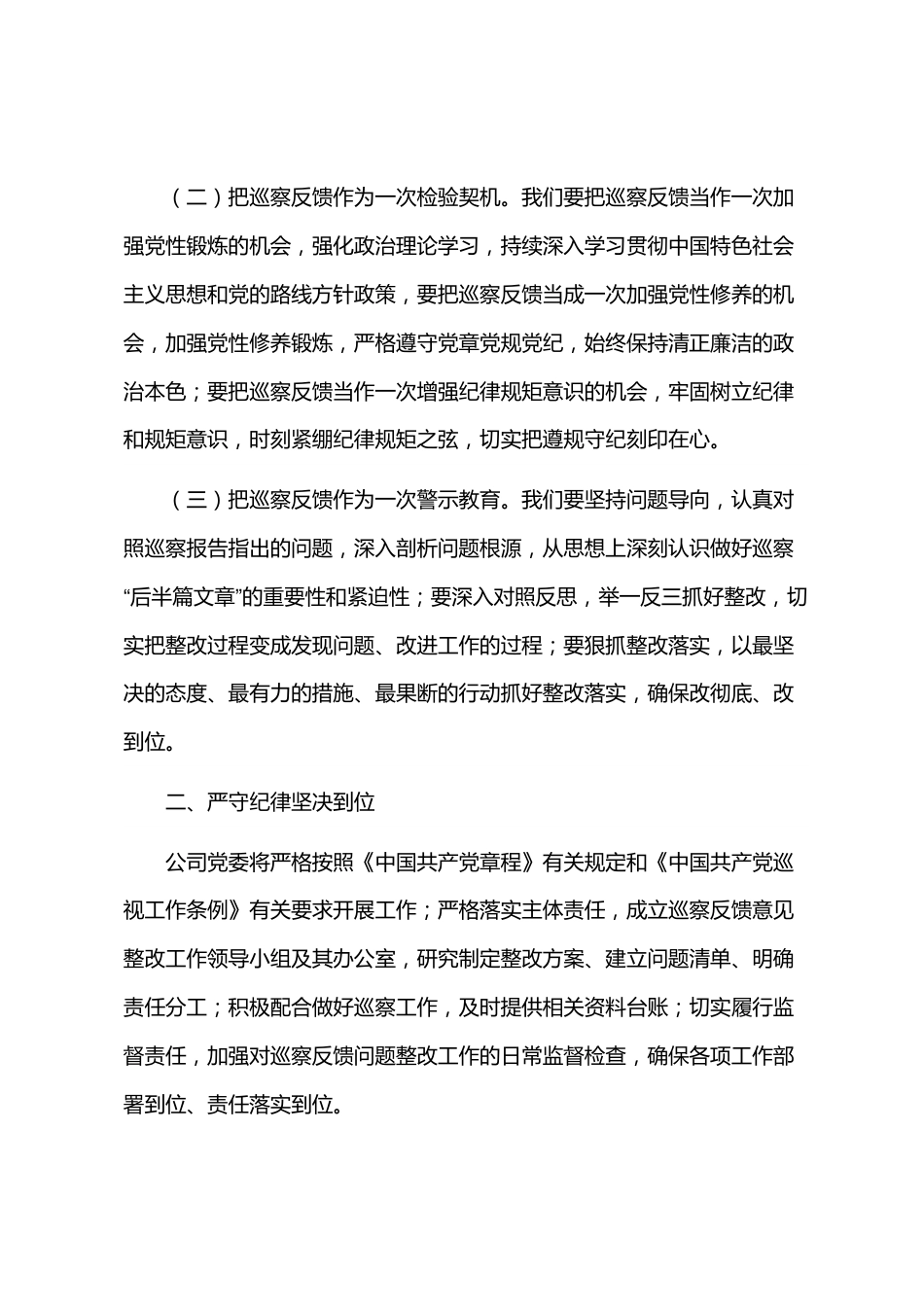 （二）把巡察反馈作为一次检验契机。我们要把巡察反馈当作一次加强党性锻炼的机会，强化政治理论学习，持续深入学习贯彻中国特色社会主义思想和党的路线方针政策，要把巡察反馈当成一次加强党性修养的机会，加强党性修养锻炼，严格遵守党章党规党纪，始终保持清正廉洁的政治本色；要把巡察反馈当作一次增强纪律规矩意识的机会，牢固树立纪律和规矩意识，时刻紧绷纪律规矩之弦，切实把遵规守纪刻印在心。

（三）把巡察反馈作为一次警示教育。我们要坚持问题导向，认真对照巡察报告指出的问题，深入剖析问题根源，从思想上深刻认识做好巡察“后半篇文章”的重要性和紧迫性；要深入对照反思，举一反三抓好整改，切实把整改过程变成发现问题、改进工作的过程；要狠抓整改落实，以最坚决的态度、最有力的措施、最果断的行动抓好整改落实，确保改彻底、改到位。

二、严守纪律坚决到位

公司党委将严格按照《中国共产党章程》有关规定和《中国共产党巡视工作条例》有关要求开展工作；严格落实主体责任，成立巡察反馈意见整改工作领导小组及其办公室，研究制定整改方案、建立问题清单、明确责任分工；积极配合做好巡察工作，及时提供相关资料台账；切实履行监督责任，加强对巡察反馈问题整改工作的日常监督检查，确保各项工作部署到位、责任落实到位。